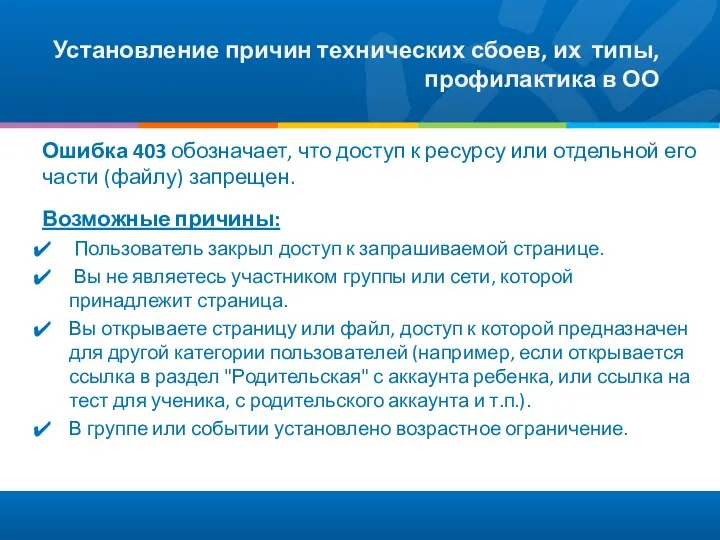 Установление причин технических сбоев, их типы, профилактика в ОО

Ошибка 403 обозначает, что доступ к ресурсу или отдельной его части (файлу) запрещен.

Возможные причины:

✔ Пользователь закрыл доступ к запрашиваемой странице.

✔ Вы не являетесь участником группы или сети, которой принадлежит страница.

✔ Вы открываете страницу или файл, доступ к которой предназначен для другой категории пользователей (например, если открывается ссылка в раздел "Родительская" с аккаунта ребенка, или ссылка на тест для ученика, с родительского аккаунта и т.п.).

✔ В группе или событии установлено возрастное ограничение.